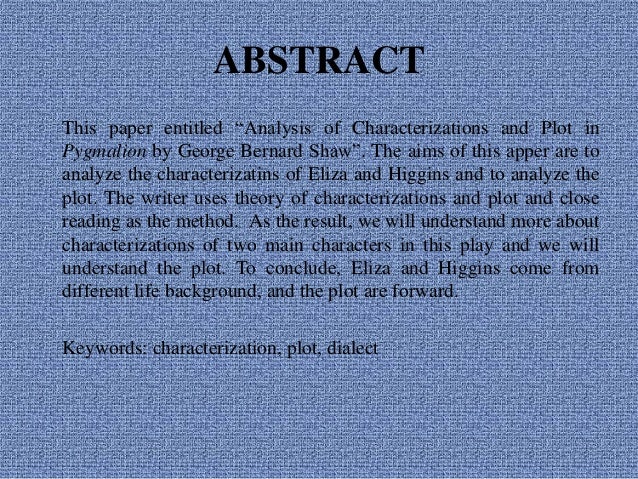 ABSTRACT

This paper entitled “Analysis of Characterizations and Plot in Pygmalion by George Bernard Shaw”. The aims of this apper are to analyze the characterizatins of Eliza and Higgins and to analyze the plot. The writer uses theory of characterizations and plot and close reading as the method. As the result, we will understand more about characterizations of two main characters in this play and we will understand the plot. To conclude, Eliza and Higgins come from different life background, and the plot are forward.

Keywords: characterization, plot, dialect